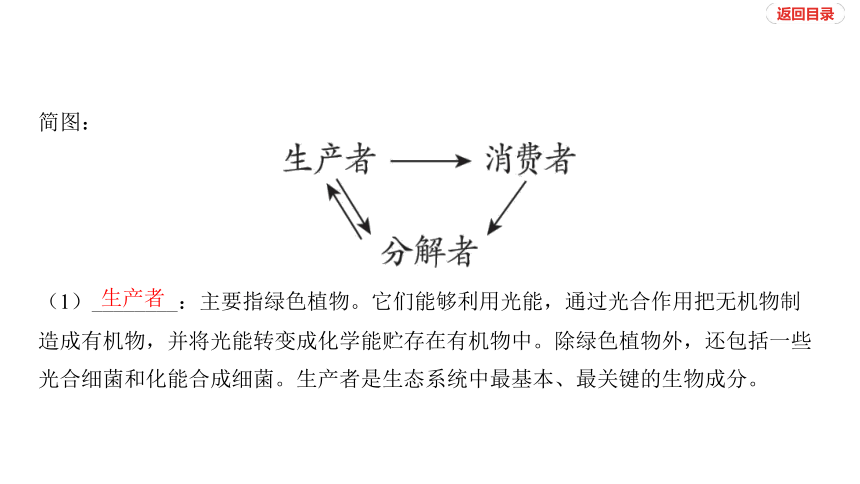 返回目录

简图：

生产者 消费者

分解者

（1）生产者：主要指绿色植物。它们能够利用光能，通过光合作用把无机物制造成有机物，并将光能转变成化学能贮存在有机物中。除绿色植物外，还包括一些光合细菌和化能合成细菌。生产者是生态系统中最基本、最关键的生物成分。